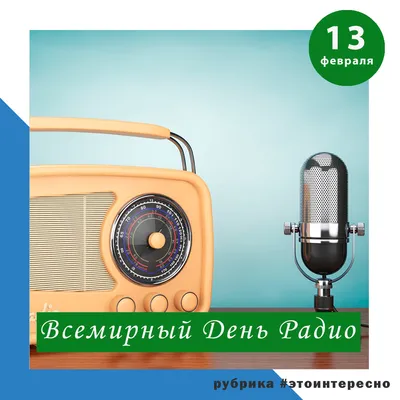 13
февраля

Всемирный День Радио

рубрика #этоинтересно